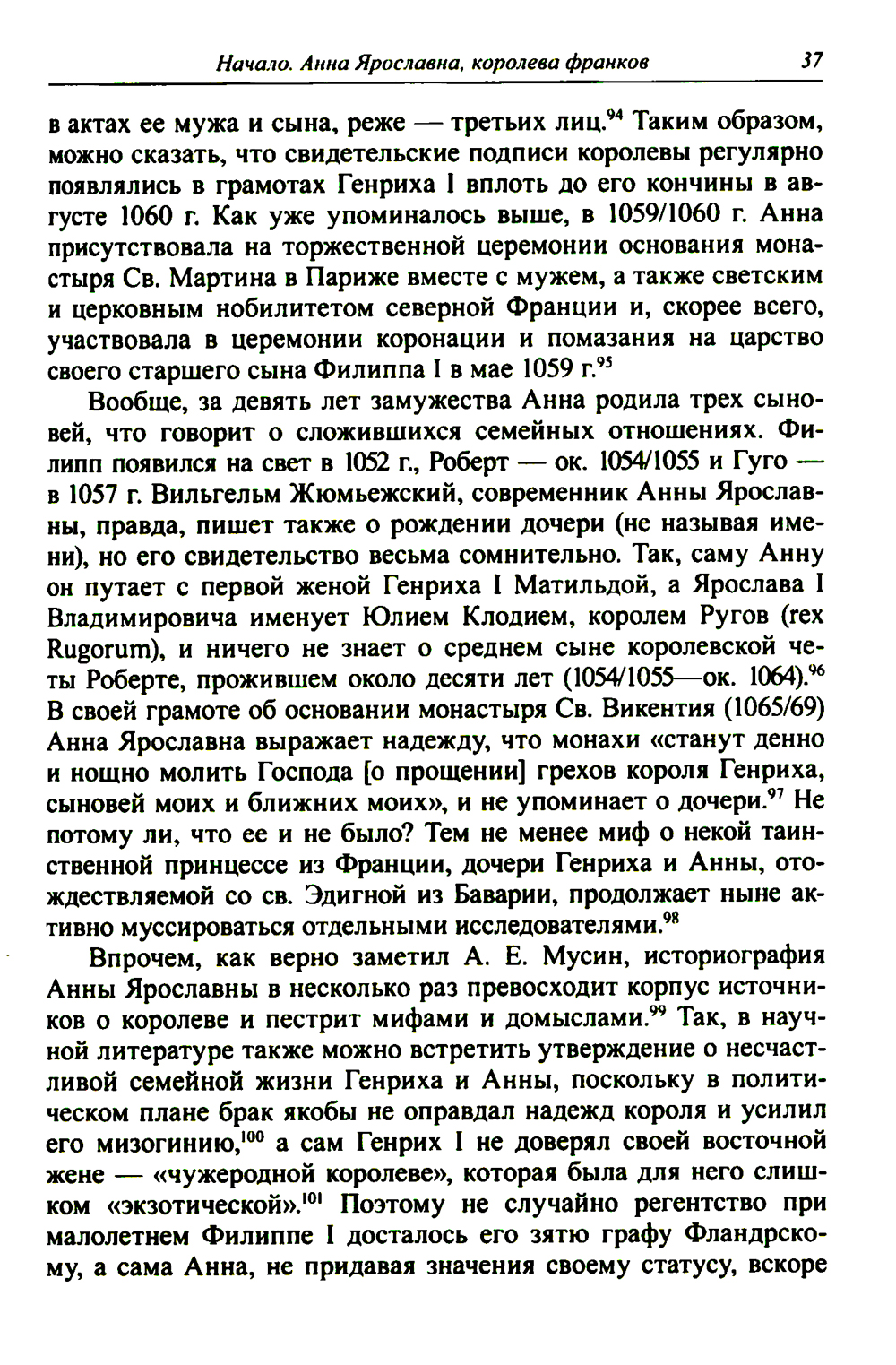 Начало. Анна Ярославна, королева франков 37

в актах ее мужа и сына, реже — третьих лиц.$^{94}$ Таким образом, можно сказать, что свидетельские подписи королевы регулярно появлялись в грамотах Генриха I вплоть до его кончины в августе 1060 г. Как уже упоминалось выше, в 1059/1060 г. Анна присутствовала на торжественной церемонии основания монастыря Св. Мартина в Париже вместе с мужем, а также светским и церковным нобилитетом северной Франции и, скорее всего, участвовала в церемонии коронации и помазания на царство своего старшего сына Филиппа I в мае 1059 г.$^{95}$

Вообще, за девять лет замужества Анна родила трех сыновей, что говорит о сложившихся семейных отношениях. Филипп появился на свет в 1052 г., Роберт — ок. 1054/1055 и Гуго — в 1057 г. Вильгельм Жюмьежский, современник Анны Ярославны, правда, пишет также о рождении дочери (не называя имени), но его свидетельство весьма сомнительно. Так, саму Анну он путает с первой женой Генриха I Матильдой, а Ярослава I Владимировича именует Юлием Клодием, королем Ругов (rex Rugorum), и ничего не знает о среднем сыне королевской четы Роберте, прожившем около десяти лет (1054/1055—ок. 1064).$^{96}$ В своей грамоте об основании монастыря Св. Викентия (1065/69) Анна Ярославна выражает надежду, что монахи «станут денно и нощно молить Господа [о прощении] грехов короля Генриха, сыновей моих и ближних моих», и не упоминает о дочери.$^{97}$ Не потому ли, что ее и не было? Тем не менее миф о некой таинственной принцессе из Франции, дочери Генриха и Анны, отождествляемой со св. Эдигной из Баварии, продолжает ныне активно муссироваться отдельными исследователями.$^{98}$

Впрочем, как верно заметил А. Е. Мусин, историография Анны Ярославны в несколько раз превосходит корпус источников о королеве и пестрит мифами и домыслами.$^{99}$ Так, в научной литературе также можно встретить утверждение о несчастливой семейной жизни Генриха и Анны, поскольку в политическом плане брак якобы не оправдал надежд короля и усилил его мизогинию,$^{100}$ а сам Генрих I не доверял своей восточной жене — «чужеродной королеве», которая была для него слишком «экзотической».$^{101}$ Поэтому не случайно регентство при малолетнем Филиппе I досталось его зятю графу Фландрскому, а сама Анна, не придавая значения своему статусу, вскоре